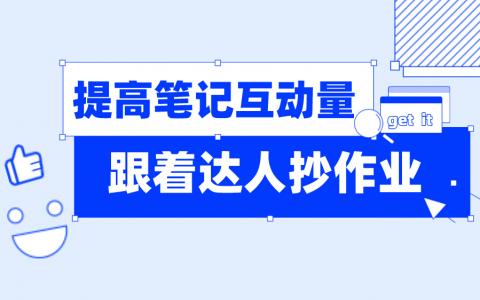 提高笔记互动量

get it

跟着达人抄作业